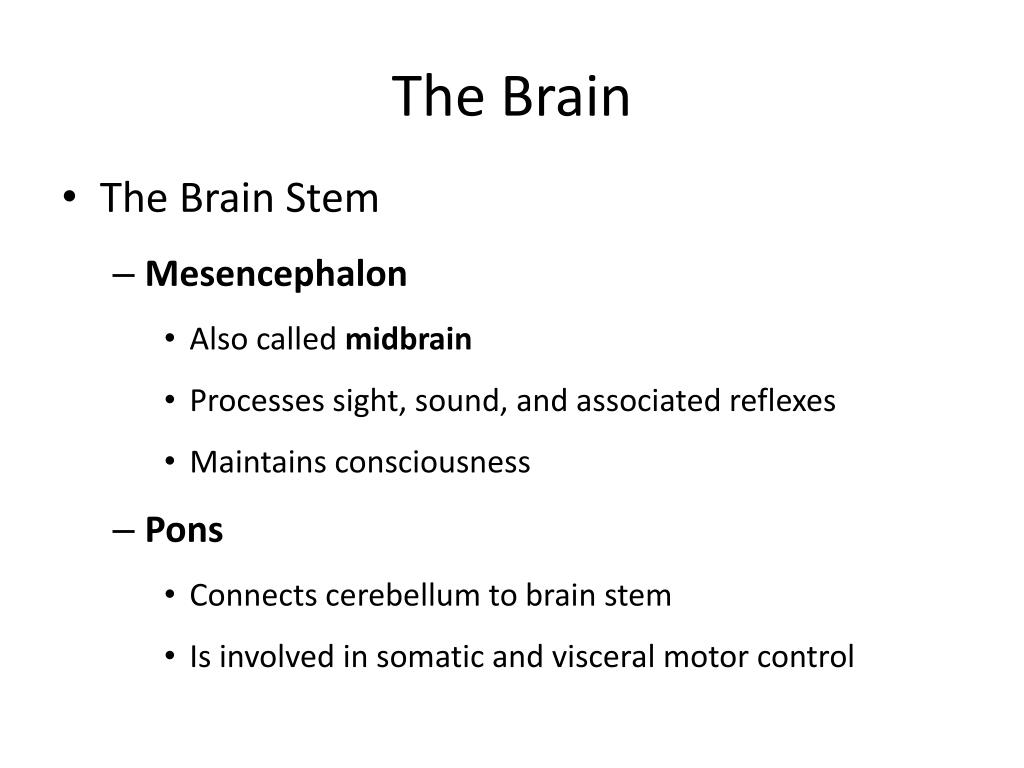 The Brain

• The Brain Stem

– Mesencephalon

• Also called midbrain

• Processes sight, sound, and associated reflexes

• Maintains consciousness

– Pons

• Connects cerebellum to brain stem

• Is involved in somatic and visceral motor control